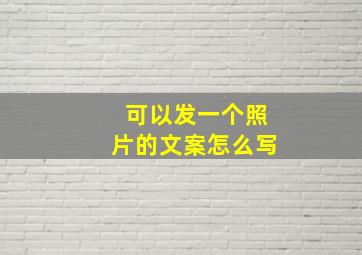 可以发一个照片的文案怎么写